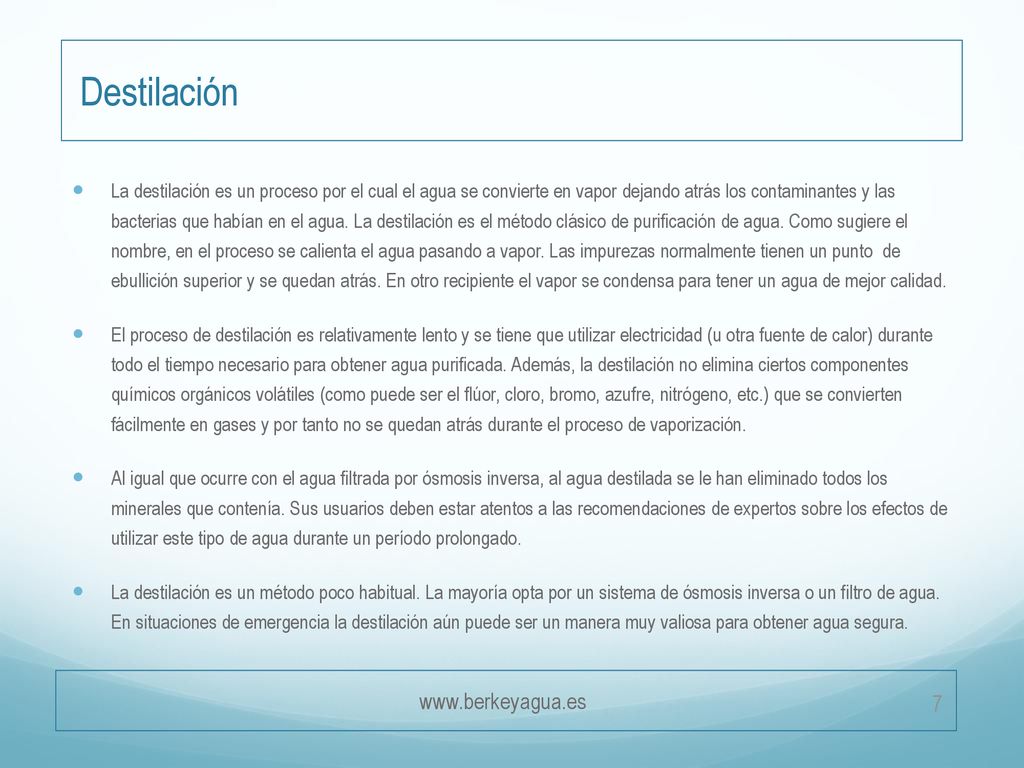 Destilación

La destilación es un proceso por el cual el agua se convierte en vapor dejando atrás los contaminantes y las bacterias que habían en el agua. La destilación es el método clásico de purificación de agua. Como sugiere el nombre, en el proceso se calienta el agua pasando a vapor. Las impurezas normalmente tienen un punto de ebullición superior y se quedan atrás. En otro recipiente el vapor se condensa para tener un agua de mejor calidad.

El proceso de destilación es relativamente lento y se tiene que utilizar electricidad (u otra fuente de calor) durante todo el tiempo necesario para obtener agua purificada. Además, la destilación no elimina ciertos componentes químicos orgánicos volátiles (como puede ser el flúor, cloro, bromo, azufre, nitrógeno, etc.) que se convierten fácilmente en gases y por tanto no se quedan atrás durante el proceso de vaporización.

Al igual que ocurre con el agua filtrada por ósmosis inversa, al agua destilada se le han eliminado todos los minerales que contenía. Sus usuarios deben estar atentos a las recomendaciones de expertos sobre los efectos de utilizar este tipo de agua durante un período prolongado.

La destilación es un método poco habitual. La mayoría opta por un sistema de ósmosis inversa o un filtro de agua. En situaciones de emergencia la destilación aún puede ser un manera muy valiosa para obtener agua segura.

www.berkeyagua.es

7